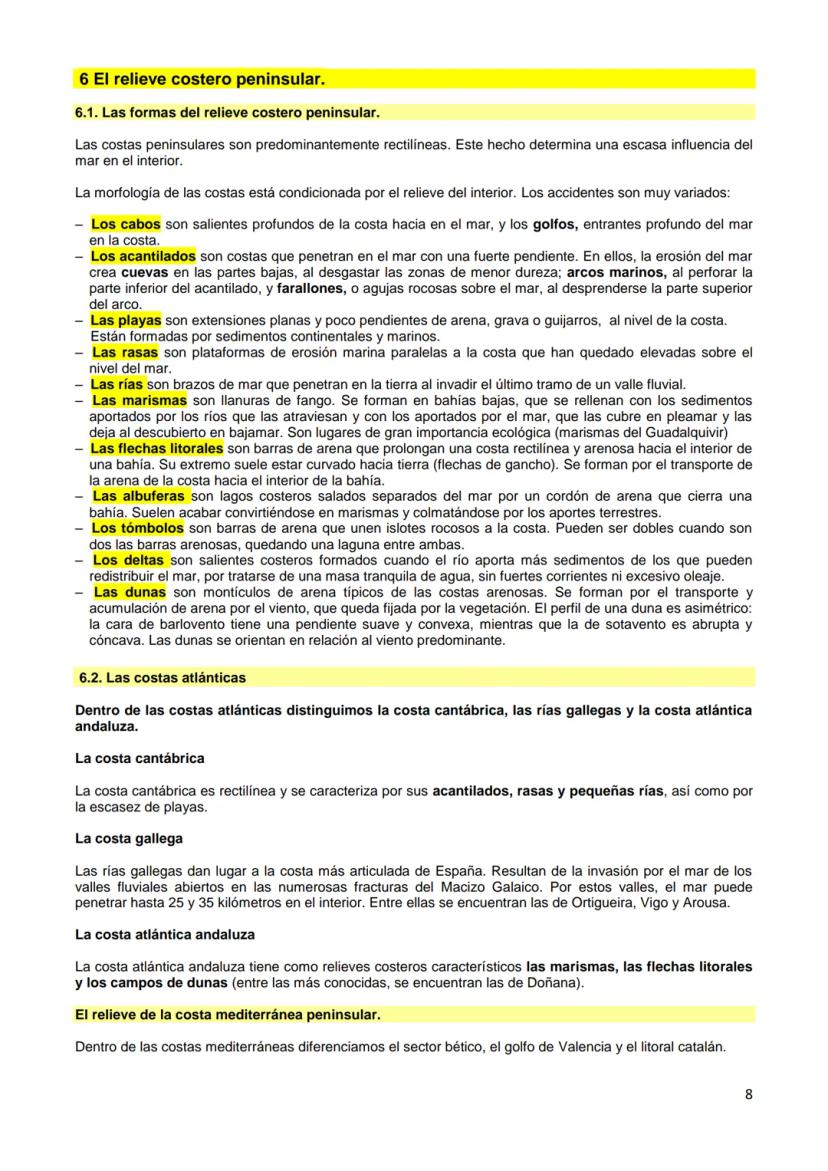 6 El relieve costero peninsular.

6.1. Las formas del relieve costero peninsular.

Las costas peninsulares son predominantemente rectilíneas. Este hecho determina una escasa influencia del mar en el interior.

La morfología de las costas está condicionada por el relieve del interior. Los accidentes son muy variados:

– Los cabos son salientes profundos de la costa hacia en el mar, y los golfos, entrantes profundo del mar en la costa.
– Los acantilados son costas que penetran en el mar con una fuerte pendiente. En ellos, la erosión del mar crea cuevas en las partes bajas, al desgastar las zonas de menor dureza; arcos marinos, al perforar la parte inferior del acantilado, y farallones, o agujas rocosas sobre el mar, al desprenderse la parte superior del arco.
– Las playas son extensiones planas y poco pendientes de arena, grava o guijarros, al nivel de la costa. Están formadas por sedimentos continentales y marinos.
– Las rasas son plataformas de erosión marina paralelas a la costa que han quedado elevadas sobre el nivel del mar.
– Las rías son brazos de mar que penetran en la tierra al invadir el último tramo de un valle fluvial.
– Las marismas son llanuras de fango. Se forman en bahías bajas, que se rellenan con los sedimentos aportados por los ríos que las atraviesan y con los aportados por el mar, que las cubre en pleamar y las deja al descubierto en bajamar. Son lugares de gran importancia ecológica (marismas del Guadalquivir)
– Las flechas litorales son barras de arena que prolongan una costa rectilínea y arenosa hacia el interior de una bahía. Su extremo suele estar curvado hacia tierra (flechas de gancho). Se forman por el transporte de la arena de la costa hacia el interior de la bahía.
– Las albuferas son lagos costeros salados separados del mar por un cordón de arena que cierra una bahía. Suelen acabar convirtiéndose en marismas y colmatándose por los aportes terrestres.
– Los tómbolos son barras de arena que unen islotes rocosos a la costa. Pueden ser dobles cuando son dos las barras arenosas, quedando una laguna entre ambas.
– Los deltas son salientes costeros formados cuando el río aporta más sedimentos de los que pueden redistribuir el mar, por tratarse de una masa tranquila de agua, sin fuertes corrientes ni excesivo oleaje.
– Las dunas son montículos de arena típicos de las costas arenosas. Se forman por el transporte y acumulación de arena por el viento, que queda fijada por la vegetación. El perfil de una duna es asimétrico: la cara de barlovento tiene una pendiente suave y convexa, mientras que la de sotavento es abrupta y cóncava. Las dunas se orientan en relación al viento predominante.

6.2. Las costas atlánticas

Dentro de las costas atlánticas distinguimos la costa cantábrica, las rías gallegas y la costa atlántica andaluza.

La costa cantábrica

La costa cantábrica es rectilínea y se caracteriza por sus acantilados, rasas y pequeñas rías, así como por la escasez de playas.

La costa gallega

Las rías gallegas dan lugar a la costa más articulada de España. Resultan de la invasión por el mar de los valles fluviales abiertos en las numerosas fracturas del Macizo Galaico. Por estos valles, el mar puede penetrar hasta 25 y 35 kilómetros en el interior. Entre ellas se encuentran las de Ortigueira, Vigo y Arousa.

La costa atlántica andaluza

La costa atlántica andaluza tiene como relieves costeros característicos las marismas, las flechas litorales y los campos de dunas (entre las más conocidas, se encuentran las de Doñana).

El relieve de la costa mediterránea peninsular.

Dentro de las costas mediterráneas diferenciamos el sector bético, el golfo de Valencia y el litoral catalán.

8